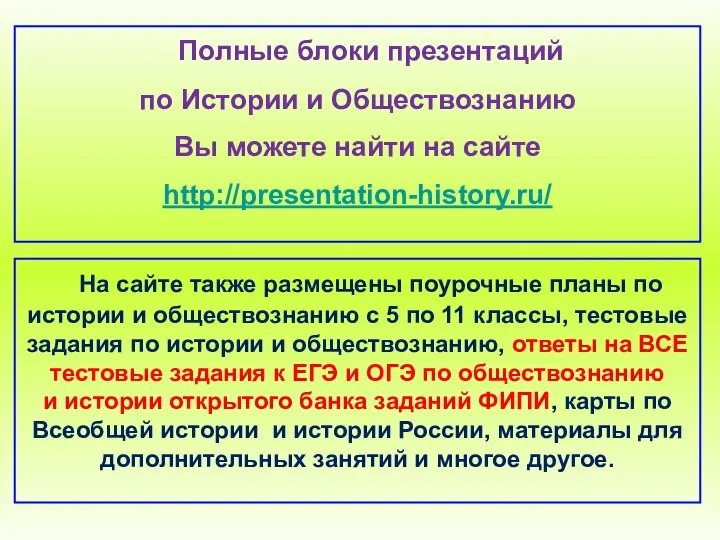 Полные блоки презентаций
по Истории и Обществознанию
Вы можете найти на сайте
http://presentation-history.ru/

На сайте также размещены поурочные планы по истории и обществознанию с 5 по 11 классы, тестовые задания по истории и обществознанию, ответы на ВСЕ тестовые задания к ЕГЭ и ОГЭ по обществознанию и истории открытого банка заданий ФИПИ, карты по Всеобщей истории и истории России, материалы для дополнительных занятий и многое другое.